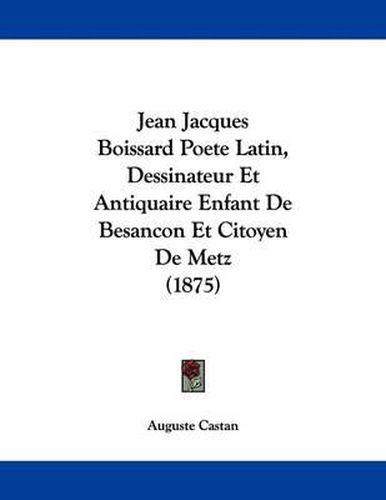 Jean Jacques Boissard Poete Latin, Dessinateur Et Antiquaire Enfant De Besancon Et Citoyen De Metz (1875)

Auguste Castan